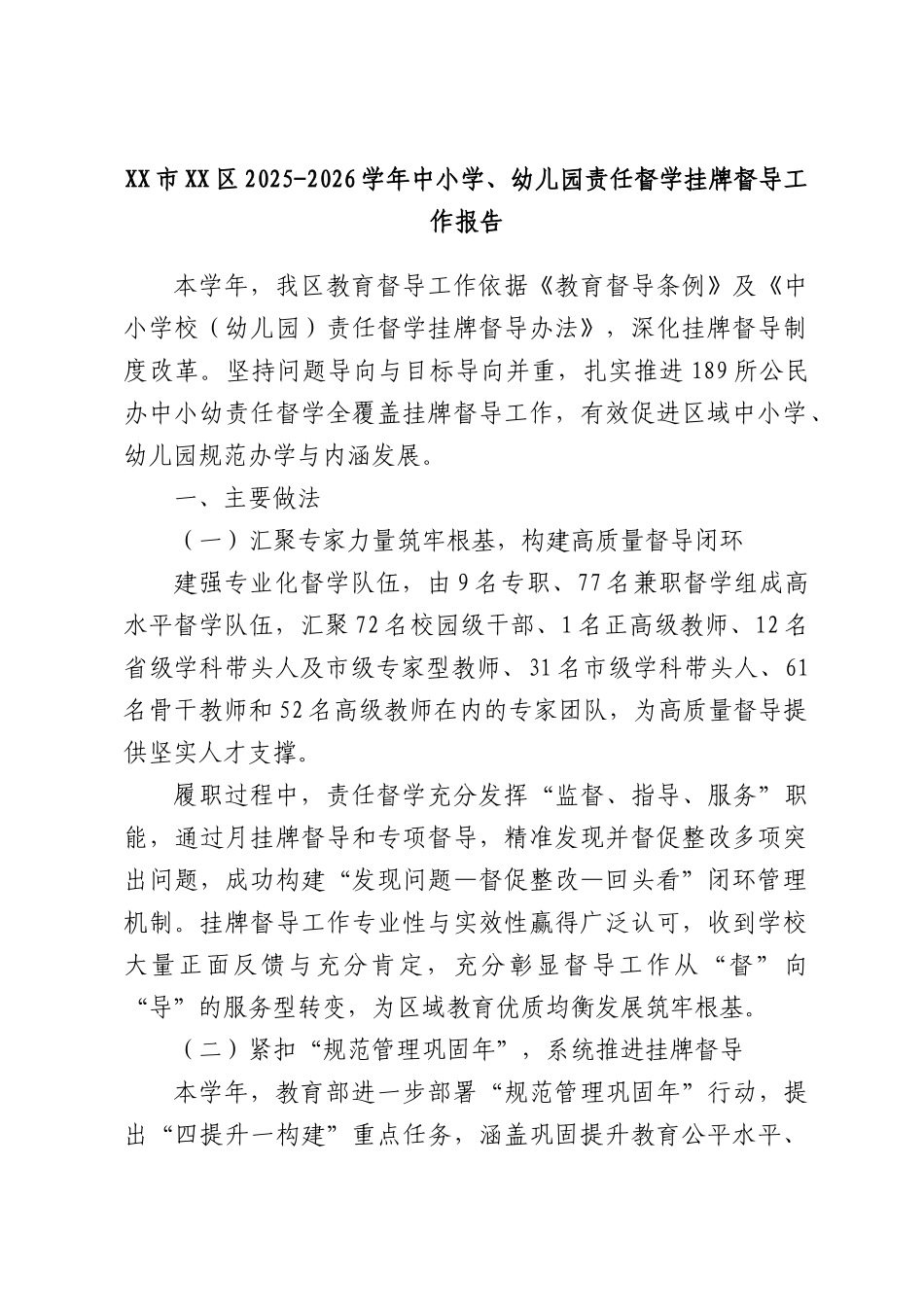 XX市XX区2025-2026学年中小学、幼儿园责任督学挂牌督导工作报告

本学年，我区教育督导工作依据《教育督导条例》及《中小学校（幼儿园）责任督学挂牌督导办法》，深化挂牌督导制度改革。坚持问题导向与目标导向并重，扎实推进189所公民办中小幼责任督学全覆盖挂牌督导工作，有效促进区域中小学、幼儿园规范办学与内涵发展。

一、主要做法

（一）汇聚专家力量筑牢根基，构建高质量督导闭环

建强专业化督学队伍，由9名专职、77名兼职督学组成高水平督学队伍，汇聚72名校园级干部、1名正高级教师、12名省级学科带头人及市级专家型教师、31名市级学科带头人、61名骨干教师和52名高级教师在内的专家团队，为高质量督导提供坚实人才支撑。

履职过程中，责任督学充分发挥“监督、指导、服务”职能，通过月挂牌督导和专项督导，精准发现并督促整改多项突出问题，成功构建“发现问题—督促整改—回头看”闭环管理机制。挂牌督导工作专业性与实效性赢得广泛认可，收到学校大量正面反馈与充分肯定，充分彰显督导工作从“督”向“导”的服务型转变，为区域教育优质均衡发展筑牢根基。

（二）紧扣“规范管理巩固年”，系统推进挂牌督导

本学年，教育部进一步部署“规范管理巩固年”行动，提出“四提升一构建”重点任务，涵盖巩固提升教育公平水平、